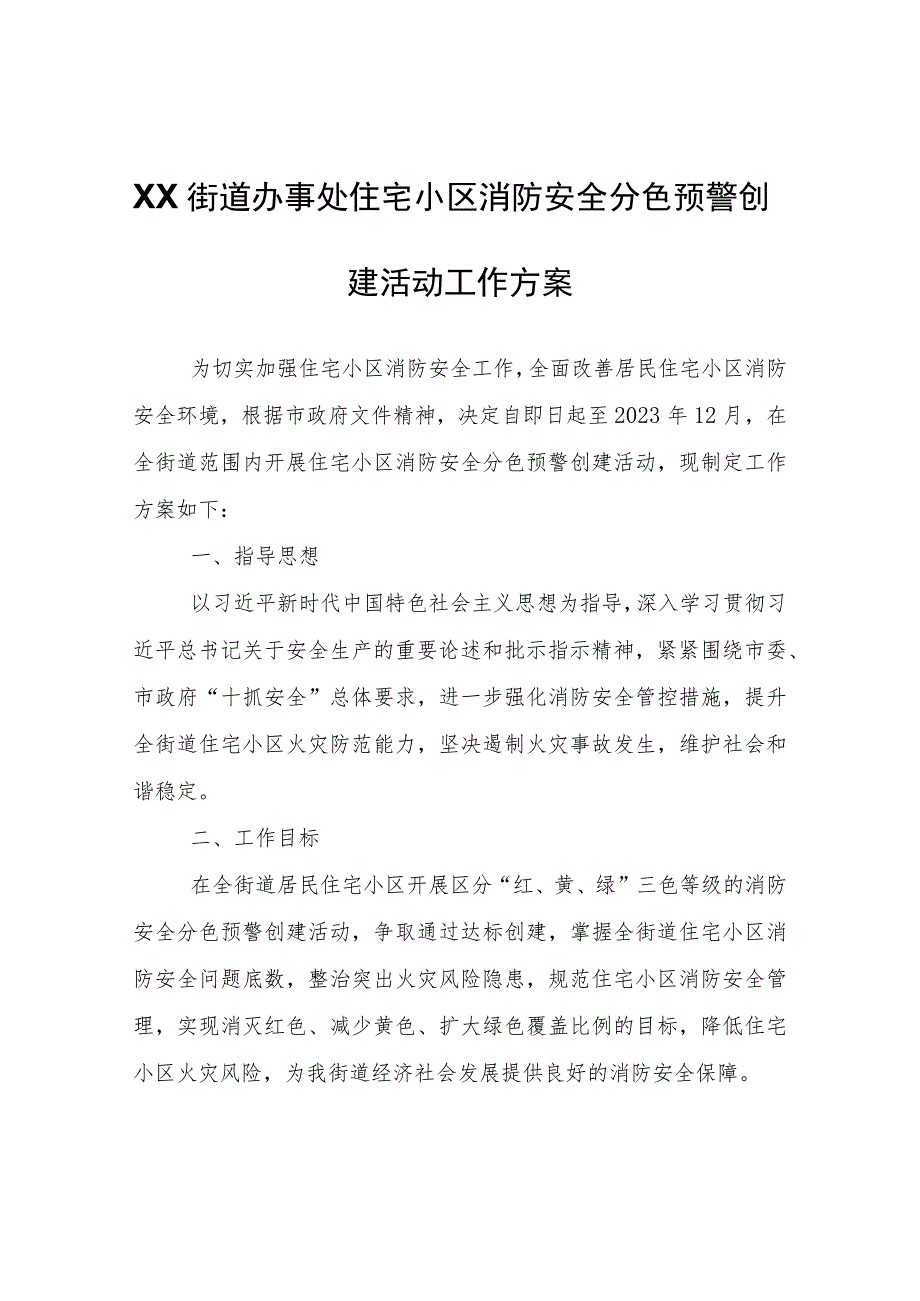 XX街道办事处住宅小区消防安全分色预警创建活动工作方案

为切实加强住宅小区消防安全工作，全面改善居民住宅小区消防安全环境，根据市政府文件精神，决定自即日起至2023年12月，在全街道范围内开展住宅小区消防安全分色预警创建活动，现制定工作方案如下：

一、指导思想

以习近平新时代中国特色社会主义思想为指导，深入学习贯彻习近平总书记关于安全生产的重要论述和批示指示精神，紧紧围绕市委、市政府“十抓安全”总体要求，进一步强化消防安全管控措施，提升全街道住宅小区火灾防范能力，坚决遏制火灾事故发生，维护社会和谐稳定。

二、工作目标

在全街道居民住宅小区开展区分“红、黄、绿”三色等级的消防安全分色预警创建活动，争取通过达标创建，掌握全街道住宅小区消防安全问题底数，整治突出火灾风险隐患，规范住宅小区消防安全管理，实现消灭红色、减少黄色、扩大绿色覆盖比例的目标，降低住宅小区火灾风险，为我街道经济社会发展提供良好的消防安全保障。